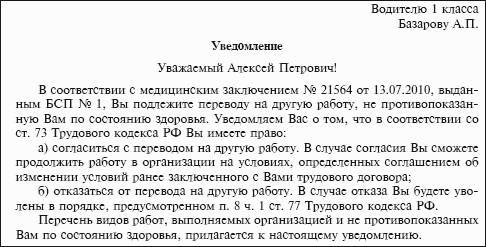 Водителю 1 класса
Базарову А.П.

Уведомление

Уважаемый Алексей Петрович!

В соответствии с медицинским заключением № 21564 от 13.07.2010, выданным БСП № 1, Вы подлежите переводу на другую работу, не противопоказанную Вам по состоянию здоровья. Уведомляем Вас о том, что в соответствии со ст. 73 Трудового кодекса РФ Вы имеете право:

а) согласиться с переводом на другую работу. В случае согласия Вы сможете продолжить работу в организации на условиях, определенных соглашением об изменении условий ранее заключенного с Вами трудового договора;

б) отказаться от перевода на другую работу. В случае отказа Вы будете уволены в порядке, предусмотренном п. 8 ч. 1 ст. 77 Трудового кодекса РФ.

Перечень видов работ, выполняемых организацией и не противопоказанных Вам по состоянию здоровья, прилагается к настоящему уведомлению.